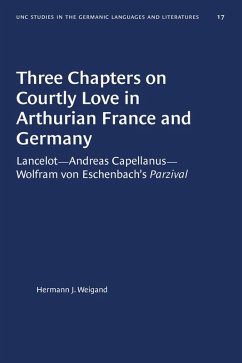 UNC STUDIES IN THE GERMANIC LANGUAGES AND LITERATURES 17

Three Chapters on Courtly Love in Arthurian France and Germany

Lancelot—Andreas Capellanus—Wolfram von Eschenbach's Parzival

Hermann J. Weigand